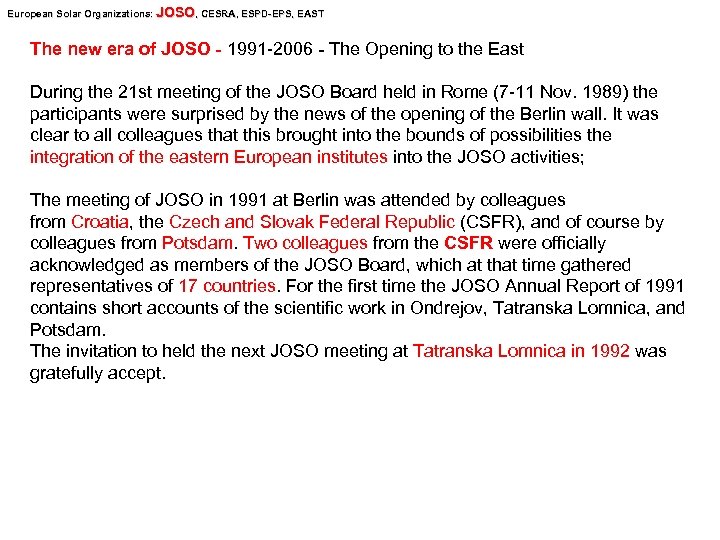 European Solar Organizations: JOSO, CESRA, ESPD-EPS, EAST

The new era of JOSO - 1991-2006 - The Opening to the East

During the 21st meeting of the JOSO Board held in Rome (7-11 Nov. 1989) the participants were surprised by the news of the opening of the Berlin wall. It was clear to all colleagues that this brought into the bounds of possibilities the integration of the eastern European institutes into the JOSO activities;

The meeting of JOSO in 1991 at Berlin was attended by colleagues from Croatia, the Czech and Slovak Federal Republic (CSFR), and of course by colleagues from Potsdam. Two colleagues from the CSFR were officially acknowledged as members of the JOSO Board, which at that time gathered representatives of 17 countries. For the first time the JOSO Annual Report of 1991 contains short accounts of the scientific work in Ondrejov, Tatranska Lomnica, and Potsdam.
The invitation to held the next JOSO meeting at Tatranska Lomnica in 1992 was gratefully accept.